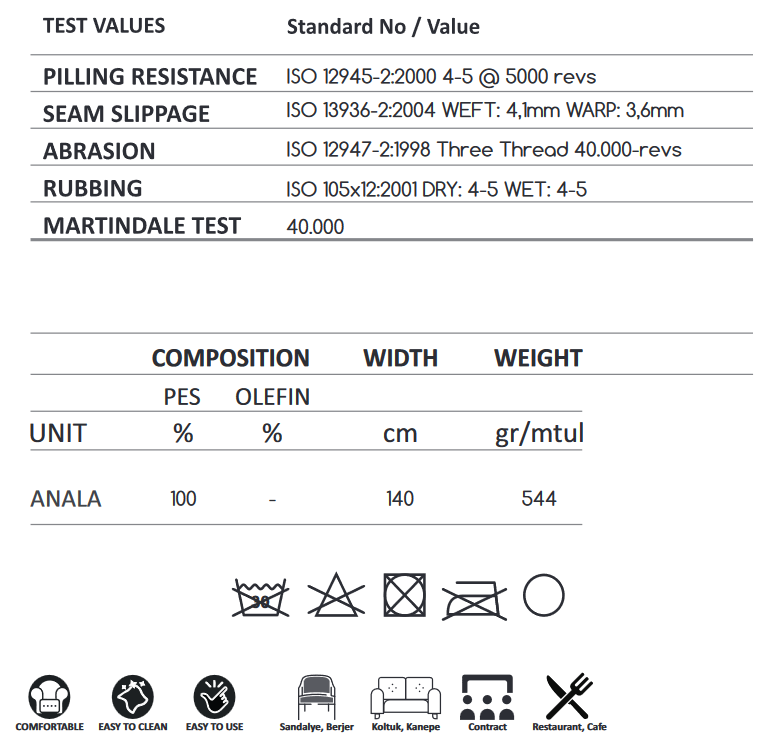 | TEST VALUES | Standard No / Value |
|---|---|
| PILLING RESISTANCE | ISO 12945-2:2000 4-5 @ 5000 revs |
| SEAM SLIPPAGE | ISO 13936-2:2004 WEFT: 4,1mm WARP: 3,6mm |
| ABRASION | ISO 12947-2:1998 Three Thread 40.000-revs |
| RUBBING | ISO 105x12:2001 DRY: 4-5 WET: 4-5 |
| MARTINDALE TEST | 40.000 |

| | COMPOSITION | | WIDTH | WEIGHT |
|---|---|---|---|---|
| | PES | OLEFIN | | |
| UNIT | % | % | cm | gr/mtul |
| ANALA | 100 | - | 140 | 544 |

30

COMFORTABLE EASY TO CLEAN EASY TO USE Sandalye, Berjer Koltuk, Kanepe Contract Restaurant, Cafe